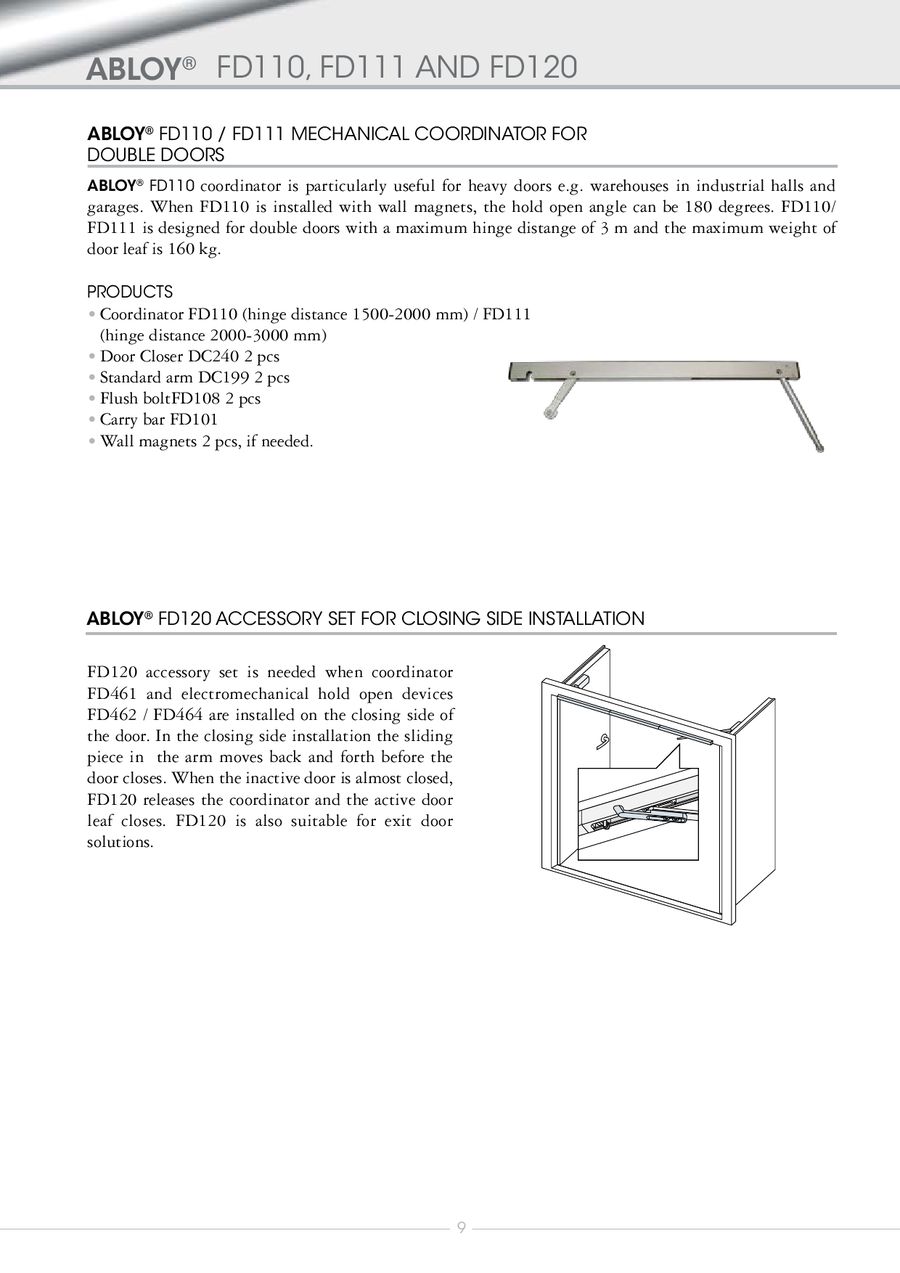 ABLOY® FD110, FD111 AND FD120

ABLOY® FD110 / FD111 MECHANICAL COORDINATOR FOR DOUBLE DOORS

ABLOY® FD110 coordinator is particularly useful for heavy doors e.g. warehouses in industrial halls and garages. When FD110 is installed with wall magnets, the hold open angle can be 180 degrees. FD110/ FD111 is designed for double doors with a maximum hinge distange of 3 m and the maximum weight of door leaf is 160 kg.

PRODUCTS
• Coordinator FD110 (hinge distance 1500-2000 mm) / FD111 (hinge distance 2000-3000 mm)
• Door Closer DC240 2 pcs
• Standard arm DC199 2 pcs
• Flush boltFD108 2 pcs
• Carry bar FD101
• Wall magnets 2 pcs, if needed.

ABLOY® FD120 ACCESSORY SET FOR CLOSING SIDE INSTALLATION

FD120 accessory set is needed when coordinator FD461 and electromechanical hold open devices FD462 / FD464 are installed on the closing side of the door. In the closing side installation the sliding piece in the arm moves back and forth before the door closes. When the inactive door is almost closed, FD120 releases the coordinator and the active door leaf closes. FD120 is also suitable for exit door solutions.

9